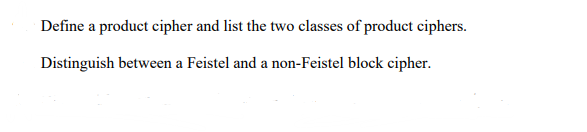 Define a product cipher and list the two classes of product ciphers.

Distinguish between a Feistel and a non-Feistel block cipher.